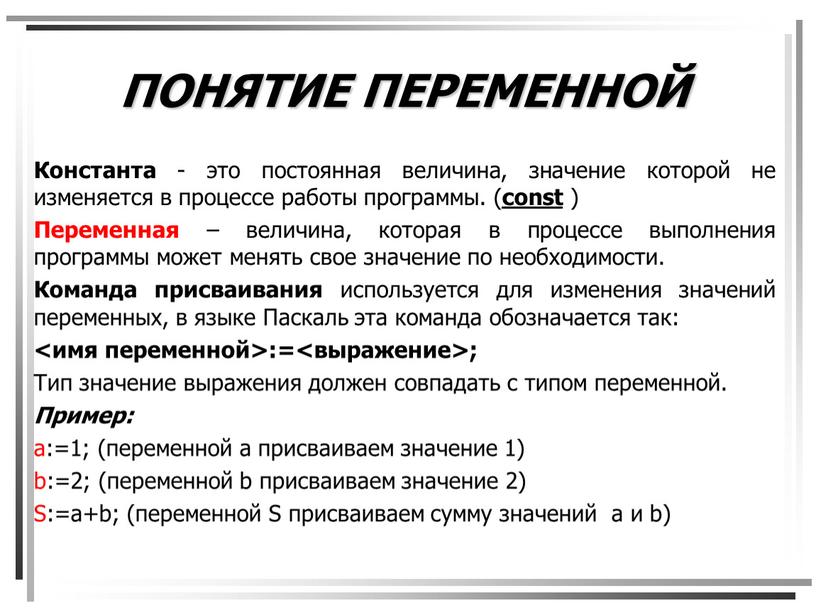 ПОНЯТИЕ ПЕРЕМЕННОЙ

Константа - это постоянная величина, значение которой не изменяется в процессе работы программы. (const )

Переменная – величина, которая в процессе выполнения программы может менять свое значение по необходимости.

Команда присваивания используется для изменения значений переменных, в языке Паскаль эта команда обозначается так:

<имя переменной>:=<выражение>;

Тип значение выражения должен совпадать с типом переменной.

Пример:

a:=1; (переменной a присваиваем значение 1)

b:=2; (переменной b присваиваем значение 2)

S:=a+b; (переменной S присваиваем сумму значений a и b)